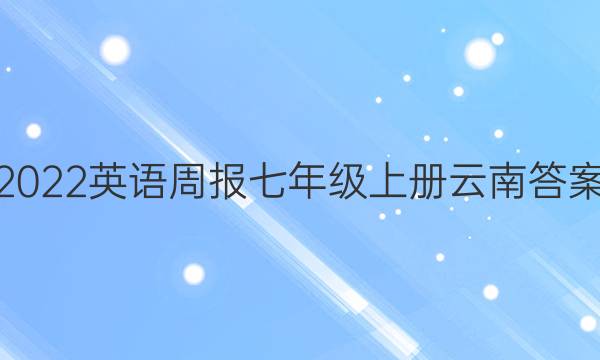 2022英语周报七年级上册云南答案